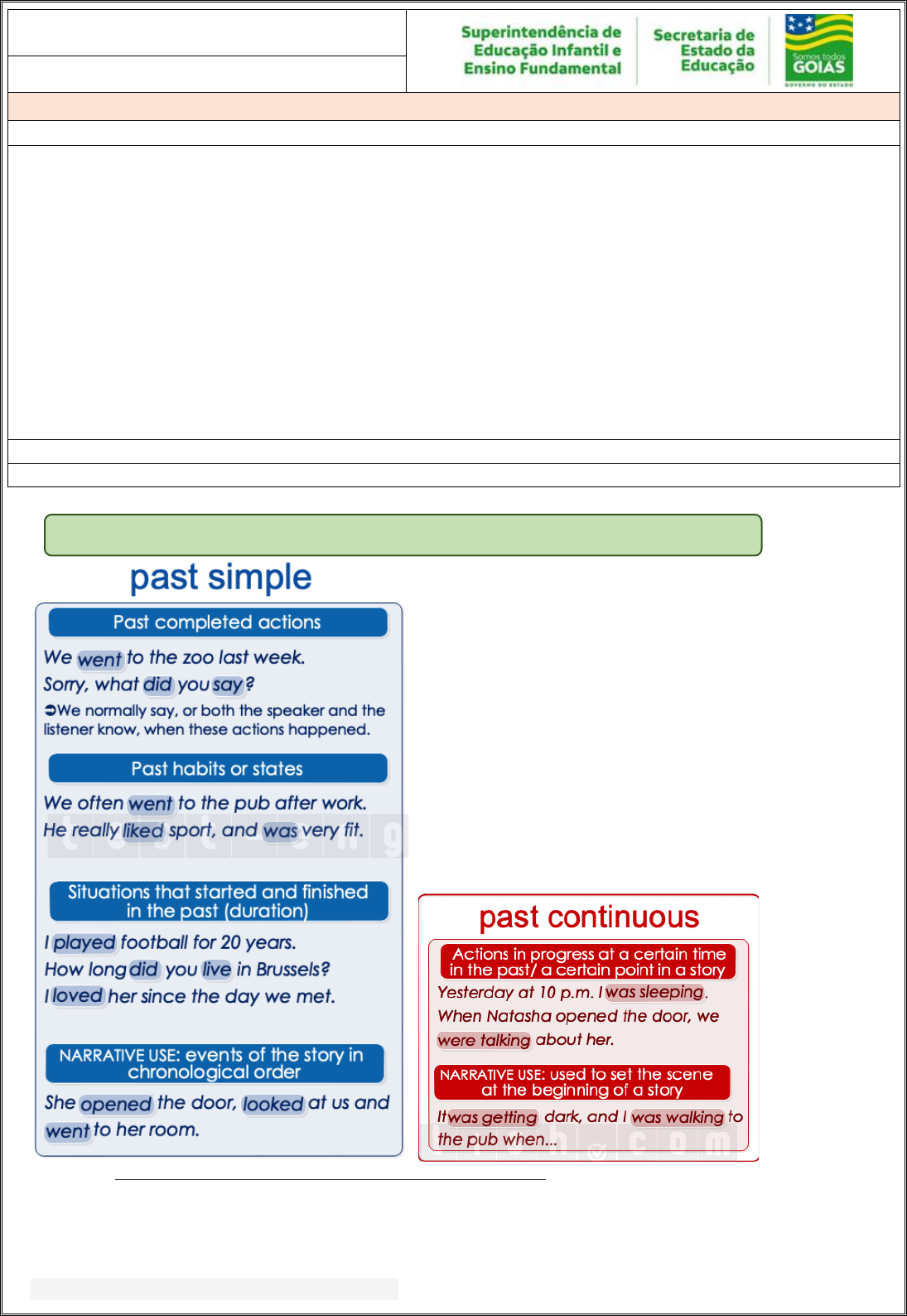 Superintendência de Educação Infantil e Ensino Fundamental

Secretaria de Estado da Educação

Somos todos GOIÁS
GOVERNO DO ESTADO

past simple

Past completed actions

We went to the zoo last week.
Sorry, what did you say?
➲We normally say, or both the speaker and the listener know, when these actions happened.

Past habits or states

We often went to the pub after work.
He really liked sport, and was very fit.

Situations that started and finished in the past (duration)

I played football for 20 years.
How long did you live in Brussels?
I loved her since the day we met.

NARRATIVE USE: events of the story in chronological order

She opened the door, looked at us and went to her room.

past continuous

Actions in progress at a certain time in the past/ a certain point in a story

Yesterday at 10 p.m. I was sleeping.
When Natasha opened the door, we were talking about her.

NARRATIVE USE: used to set the scene at the beginning of a story

It was getting dark, and I was walking to the pub when...